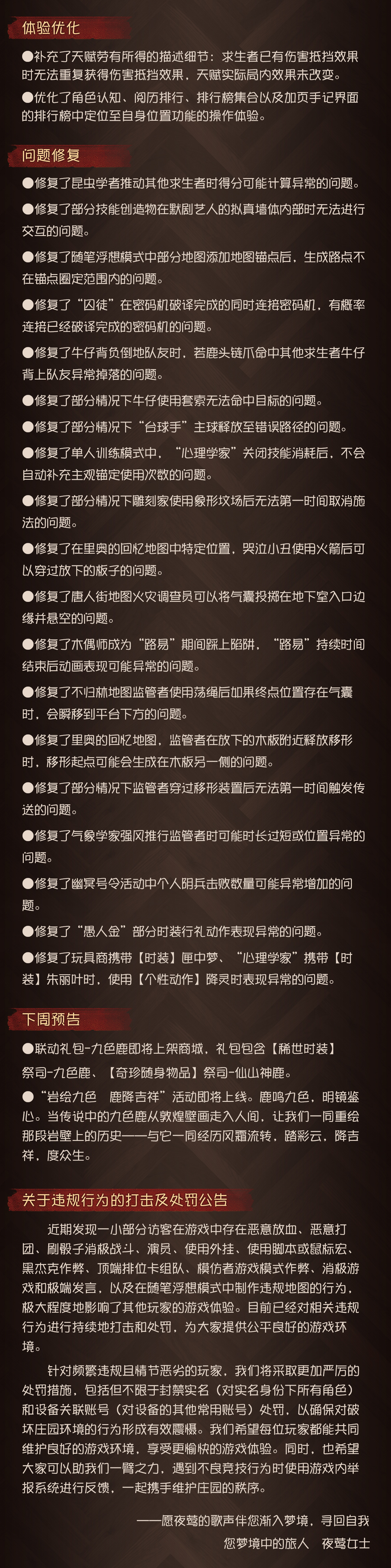 体验优化

●补充了天赋劳有所得的描述细节：求生者已有伤害抵挡效果时无法重复获得伤害抵挡效果，天赋实际局内效果未改变。

●优化了角色认知、阅历排行、排行榜集合以及加页手记界面的排行榜中定位至自身位置功能的操作体验。

问题修复

●修复了昆虫学者推动其他求生者时得分可能计算异常的问题。

●修复了部分技能创造物在默剧艺人的拟真墙体内部时无法进行交互的问题。

●修复了随笔浮想模式中部分地图添加地图锚点后，生成路点不在锚点圈定范围内的问题。

●修复了“囚徒”在密码机破译完成的同时连接密码机，有概率连接已经破译完成的密码机的问题。

●修复了牛仔背负倒地队友时，若鹿头链爪命中其他求生者牛仔背上队友异常掉落的问题。

●修复了部分情况下牛仔使用套索无法命中目标的问题。

●修复了部分情况下“台球手”主球释放至错误路径的问题。

●修复了单人训练模式中，“心理学家”关闭技能消耗后，不会自动补充主观锚定使用次数的问题。

●修复了部分情况下雕刻家使用象形坟场后无法第一时间取消施法的问题。

●修复了在里奥的回忆地图中特定位置，哭泣小丑使用火箭后可以穿过放下的板子的问题。

●修复了唐人街地图火灾调查员可以将气囊投掷在地下室入口边缘并悬空的问题。

●修复了木偶师成为“路易”期间踩上陷阱，“路易”持续时间结束后动画表现可能异常的问题。

●修复了不归林地图监管者使用荡绳后如果终点位置存在气囊时，会瞬移到平台下方的问题。

●修复了里奥的回忆地图，监管者在放下的木板附近释放移形时，移形起点可能会生成在木板另一侧的问题。

●修复了部分情况下监管者穿过移形装置后无法第一时间触发传送的问题。

●修复了气象学家强风推行监管者时可能时长过短或位置异常的问题。

●修复了幽冥号令活动中个人阴兵击败数量可能异常增加的问题。

●修复了“愚人金”部分时装行礼动作表现异常的问题。

●修复了玩具商携带【时装】匣中梦、“心理学家”携带【时装】朱丽叶时，使用【个性动作】降灵时表现异常的问题。

下周预告

●联动礼包-九色鹿即将上架商城，礼包包含【稀世时装】祭司-九色鹿、【奇珍随身物品】祭司-仙山神鹿。

●“岩绘九色 鹿降吉祥”活动即将上线。鹿鸣九色，明镜鉴心。当传说中的九色鹿从敦煌壁画走入人间，让我们一同重绘那段岩壁上的历史——与它一同经历风霜流转，踏彩云，降吉祥，度众生。

关于违规行为的打击及处罚公告

近期发现一小部分访客在游戏中存在恶意放血、恶意打团、刷骰子消极战斗、演员、使用外挂、使用脚本或鼠标宏、黑杰克作弊、顶端排位卡组队、模仿者游戏模式作弊、消极游戏和极端发言，以及在随笔浮想模式中制作违规地图的行为，极大程度地影响了其他玩家的游戏体验。目前已经对相关违规行为进行持续地打击和处罚，为大家提供公平良好的游戏环境。

针对频繁违规且情节恶劣的玩家，我们将采取更加严厉的处罚措施，包括但不限于封禁实名（对实名身份下所有角色）和设备关联账号（对设备的其他常用账号）处罚，以确保对破坏庄园环境的行为形成有效震慑。我们希望每位玩家都能共同维护良好的游戏环境，享受更愉快的游戏体验。同时，也希望大家可以助我们一臂之力，遇到不良竞技行为时使用游戏内举报系统进行反馈，一起携手维护庄园的秩序。

——愿夜莺的歌声伴您渐入梦境，寻回自我

您梦境中的旅人 夜莺女士